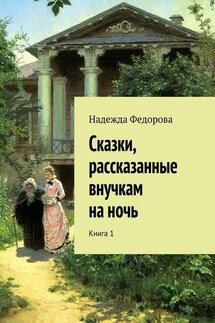 Надежда Федорова

Сказки, рассказанные внучкам на ночь

Книга 1